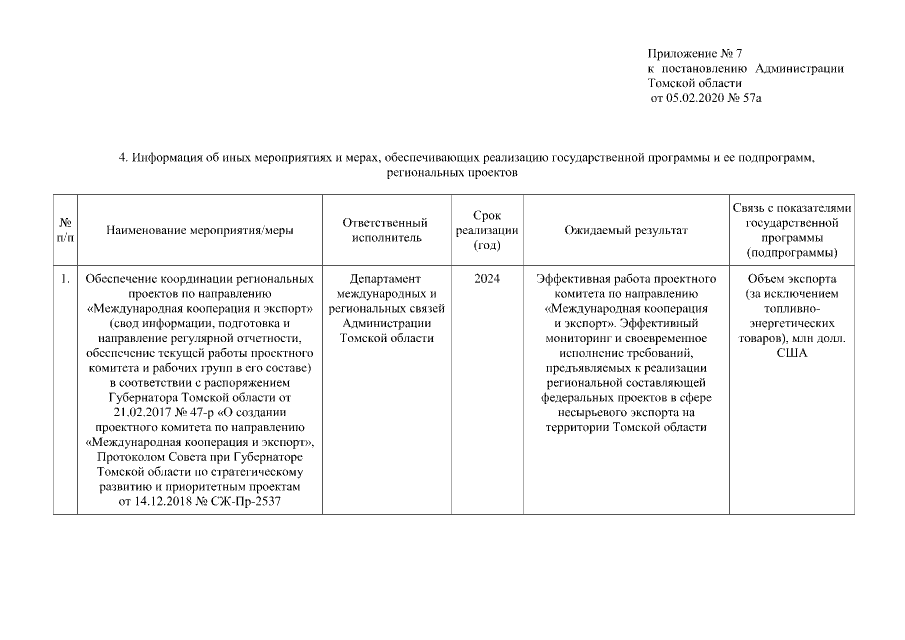 Приложение № 7
к постановлению Администрации
Томской области
от 05.02.2020 № 57а

4. Информация об иных мероприятиях и мерах, обеспечивающих реализацию государственной программы и ее подпрограмм, региональных проектов

| № п/п | Наименование мероприятия/меры | Ответственный исполнитель | Срок реализации (год) | Ожидаемый результат | Связь с показателями государственной программы (подпрограммы) |
|---|---|---|---|---|---|
| 1. | Обеспечение координации региональных проектов по направлению «Международная кооперация и экспорт» (свод информации, подготовка и направление регулярной отчетности, обеспечение текущей работы проектного комитета и рабочих групп в его составе) в соответствии с распоряжением Губернатора Томской области от 21.02.2017 № 47-р «О создании проектного комитета по направлению «Международная кооперация и экспорт», Протоколом Совета при Губернаторе Томской области по стратегическому развитию и приоритетным проектам от 14.12.2018 № СЖ-Пр-2537 | Департамент международных и региональных связей Администрации Томской области | 2024 | Эффективная работа проектного комитета по направлению «Международная кооперация и экспорт». Эффективный мониторинг и своевременное исполнение требований, предъявляемых к реализации региональной составляющей федеральных проектов в сфере несырьевого экспорта на территории Томской области | Объем экспорта (за исключением топливно-энергетических товаров), млн долл. США |